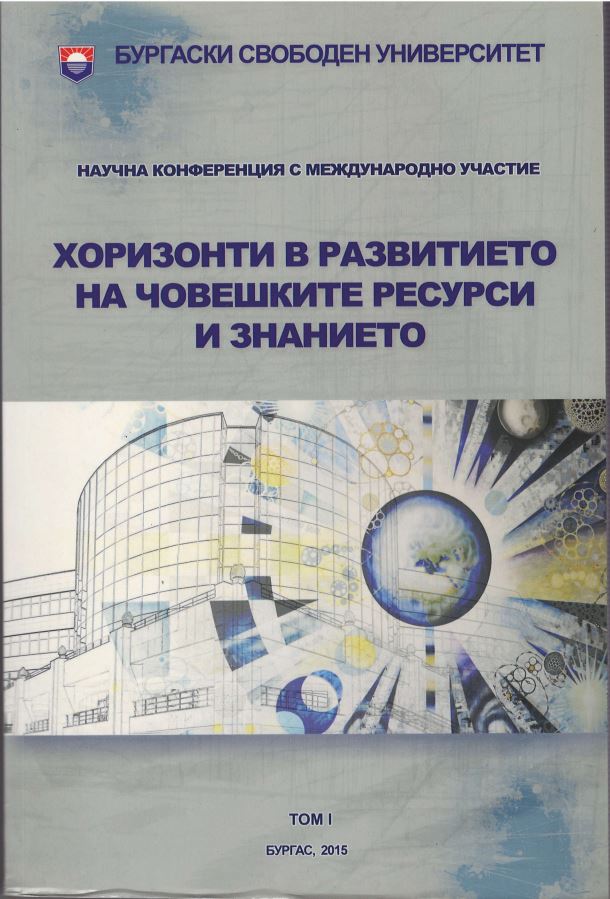 БУРГАСКИ СВОБОДЕН УНИВЕРСИТЕТ

НАУЧНА КОНФЕРЕНЦИЯ С МЕЖДУНАРОДНО УЧАСТИЕ

ХОРИЗОНТИ В РАЗВИТИЕТО
НА ЧОВЕШКИТЕ РЕСУРСИ
И ЗНАНИЕТО

ТОМ I

БУРГАС, 2015